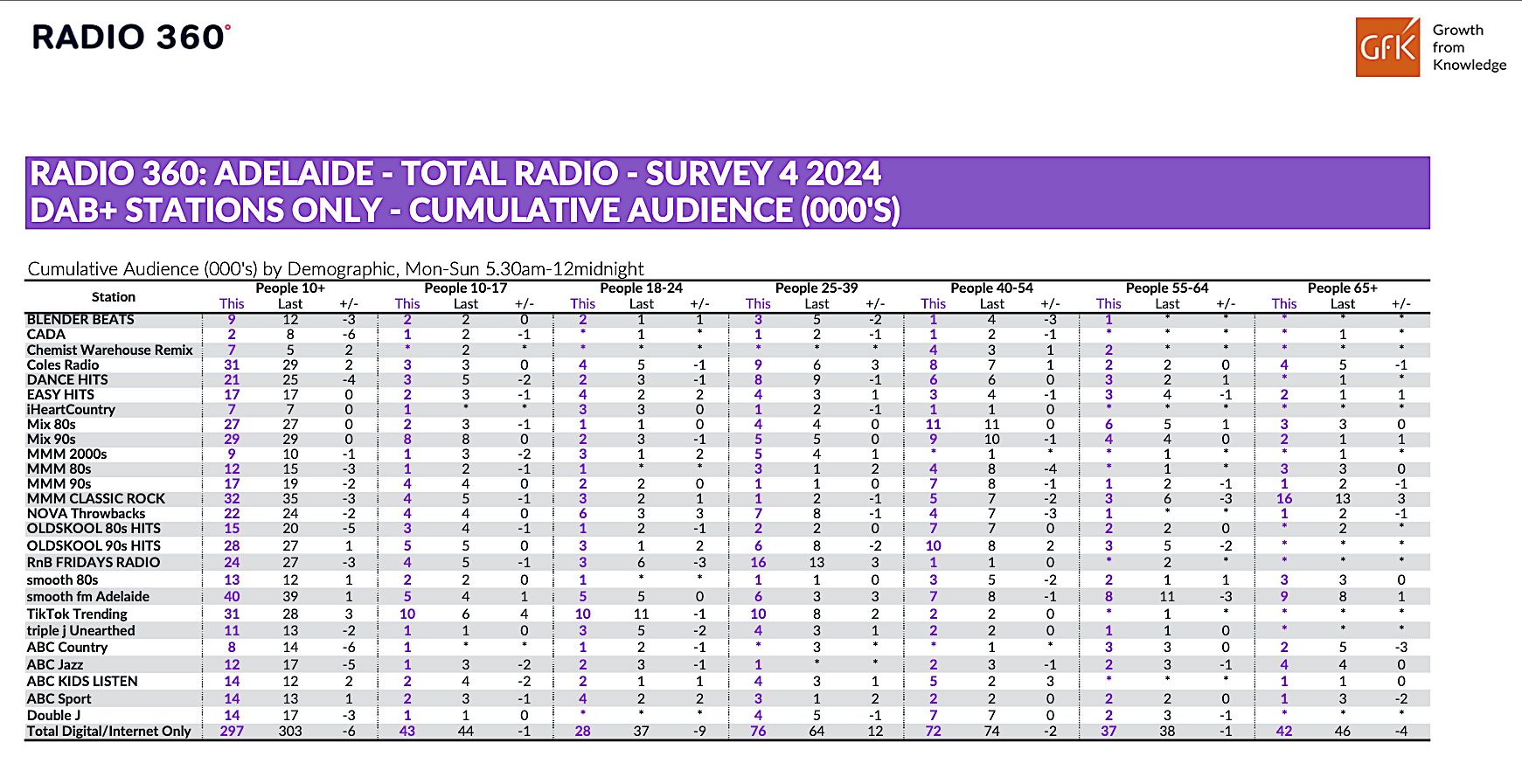 RADIO 360°

GfK Growth from Knowledge

RADIO 360: ADELAIDE - TOTAL RADIO - SURVEY 4 2024
DAB+ STATIONS ONLY - CUMULATIVE AUDIENCE (000'S)

Cumulative Audience (000's) by Demographic, Mon-Sun 5.30am-12midnight

| Station | People 10+ This | Last | +/- | People 10-17 This | Last | +/- | People 18-24 This | Last | +/- | People 25-39 This | Last | +/- | People 40-54 This | Last | +/- | People 55-64 This | Last | +/- | People 65+ This | Last | +/- |
|---|---|---|---|---|---|---|---|---|---|---|---|---|---|---|---|---|---|---|---|---|---|
| BLENDER BEATS | 9 | 12 | -3 | 2 | 2 | 0 | 2 | 1 | 1 | 3 | 5 | -2 | 1 | 4 | -3 | 1 | * | * | * | * | * |
| CADA | 2 | 8 | -6 | 1 | 2 | -1 | * | 1 | * | 1 | 2 | -1 | 1 | 2 | -1 | * | * | * | * | 1 | * |
| Chemist Warehouse Remix | 7 | 5 | 2 | * | 2 | * | * | * | * | * | * | * | 4 | 3 | 1 | 2 | * | * | * | * | * |
| Coles Radio | 31 | 29 | 2 | 3 | 3 | 0 | 4 | 5 | -1 | 9 | 6 | 3 | 8 | 7 | 1 | 2 | 2 | 0 | 4 | 5 | -1 |
| DANCE HITS | 21 | 25 | -4 | 3 | 5 | -2 | 2 | 3 | -1 | 8 | 9 | -1 | 6 | 6 | 0 | 3 | 2 | 1 | * | 1 | * |
| EASY HITS | 17 | 17 | 0 | 2 | 3 | -1 | 4 | 2 | 2 | 4 | 3 | 1 | 3 | 4 | -1 | 3 | 4 | -1 | 2 | 1 | 1 |
| iHeartCountry | 7 | 7 | 0 | 1 | * | * | 3 | 3 | 0 | 1 | 2 | -1 | 1 | 1 | 0 | * | * | * | * | * | * |
| Mix 80s | 27 | 27 | 0 | 2 | 3 | -1 | 1 | 1 | 0 | 4 | 4 | 0 | 11 | 11 | 0 | 6 | 5 | 1 | 3 | 3 | 0 |
| Mix 90s | 29 | 29 | 0 | 8 | 8 | 0 | 2 | 3 | -1 | 5 | 5 | 0 | 9 | 10 | -1 | 4 | 4 | 0 | 2 | 1 | 1 |
| MMM 2000s | 9 | 10 | -1 | 1 | 3 | -2 | 3 | 1 | 2 | 5 | 4 | 1 | * | 1 | * | * | 1 | * | * | 1 | * |
| MMM 80s | 12 | 15 | -3 | 1 | 2 | -1 | 1 | * | * | 3 | 1 | 2 | 4 | 8 | -4 | * | 1 | * | 3 | 3 | 0 |
| MMM 90s | 17 | 19 | -2 | 4 | 4 | 0 | 2 | 2 | 0 | 1 | 1 | 0 | 7 | 8 | -1 | 1 | 2 | -1 | 1 | 2 | -1 |
| MMM CLASSIC ROCK | 32 | 35 | -3 | 4 | 5 | -1 | 3 | 2 | 1 | 1 | 2 | -1 | 5 | 7 | -2 | 3 | 6 | -3 | 16 | 13 | 3 |
| NOVA Throwbacks | 22 | 24 | -2 | 4 | 4 | 0 | 6 | 3 | 3 | 7 | 8 | -1 | 4 | 7 | -3 | 1 | * | * | 1 | 2 | -1 |
| OLDSKOOL 80s HITS | 15 | 20 | -5 | 3 | 4 | -1 | 1 | 2 | -1 | 2 | 2 | 0 | 7 | 7 | 0 | 2 | 2 | 0 | * | 2 | * |
| OLDSKOOL 90s HITS | 28 | 27 | 1 | 5 | 5 | 0 | 3 | 1 | 2 | 6 | 8 | -2 | 10 | 8 | 2 | 3 | 5 | -2 | * | * | * |
| RnB FRIDAYS RADIO | 24 | 27 | -3 | 4 | 5 | -1 | 3 | 6 | -3 | 16 | 13 | 3 | 1 | 1 | 0 | * | 2 | * | * | * | * |
| smooth 80s | 13 | 12 | 1 | 2 | 2 | 0 | 1 | * | * | 1 | 1 | 0 | 3 | 5 | -2 | 2 | 1 | 1 | 3 | 3 | 0 |
| smooth fm Adelaide | 40 | 39 | 1 | 5 | 4 | 1 | 5 | 5 | 0 | 6 | 3 | 3 | 7 | 8 | -1 | 8 | 11 | -3 | 9 | 8 | 1 |
| TikTok Trending | 31 | 28 | 3 | 10 | 6 | 4 | 10 | 11 | -1 | 10 | 8 | 2 | 2 | 2 | 0 | * | 1 | * | * | * | * |
| triple j Unearthed | 11 | 13 | -2 | 1 | 1 | 0 | 3 | 5 | -2 | 4 | 3 | 1 | 2 | 2 | 0 | 1 | 1 | 0 | * | * | * |
| ABC Country | 8 | 14 | -6 | 1 | * | * | 1 | 2 | -1 | * | 3 | * | * | 1 | * | 3 | 3 | 0 | 2 | 5 | -3 |
| ABC Jazz | 12 | 17 | -5 | 1 | 3 | -2 | 2 | 3 | -1 | 1 | * | * | 2 | 3 | -1 | 2 | 3 | -1 | 4 | 4 | 0 |
| ABC KIDS LISTEN | 14 | 12 | 2 | 2 | 4 | -2 | 2 | 1 | 1 | 4 | 3 | 1 | 5 | 2 | 3 | * | * | * | 1 | 1 | 0 |
| ABC Sport | 14 | 13 | 1 | 2 | 3 | -1 | 4 | 2 | 2 | 3 | 1 | 2 | 2 | 2 | 0 | 2 | 2 | 0 | 1 | 3 | -2 |
| Double J | 14 | 17 | -3 | 1 | 1 | 0 | * | * | * | 4 | 5 | -1 | 7 | 7 | 0 | 2 | 3 | -1 | * | * | * |
| Total Digital/Internet Only | 297 | 303 | -6 | 43 | 44 | -1 | 28 | 37 | -9 | 76 | 64 | 12 | 72 | 74 | -2 | 37 | 38 | -1 | 42 | 46 | -4 |